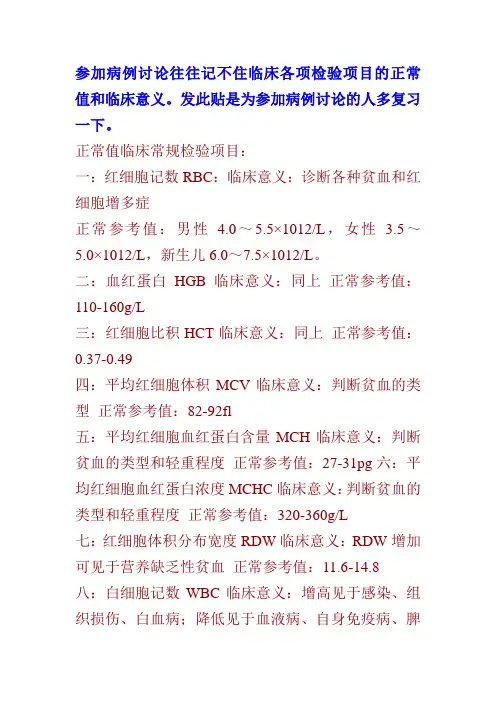 参加病例讨论往往记不住临床各项检验项目的正常值和临床意义。发此贴是为参加病例讨论的人多复习一下。

正常值临床常规检验项目：

一：红细胞记数 RBC：临床意义：诊断各种贫血和红细胞增多症

正常参考值：男性 4.0～5.5×1012/L，女性 3.5～5.0×1012/L，新生儿 6.0～7.5×1012/L。

二：血红蛋白 HGB 临床意义：同上 正常参考值：110-160g/L

三：红细胞比积 HCT 临床意义：同上 正常参考值：0.37-0.49

四：平均红细胞体积 MCV 临床意义：判断贫血的类型 正常参考值：82-92fl

五：平均红细胞血红蛋白含量 MCH 临床意义：判断贫血的类型和轻重程度 正常参考值：27-31pg 六：平均红细胞血红蛋白浓度 MCHC 临床意义：判断贫血的类型和轻重程度 正常参考值：320-360g/L

七：红细胞体积分布宽度 RDW 临床意义：RDW 增加可见于营养缺乏性贫血 正常参考值：11.6-14.8

八：白细胞记数 WBC 临床意义：增高见于感染、组织损伤、白血病；降低见于血液病、自身免疫病、脾